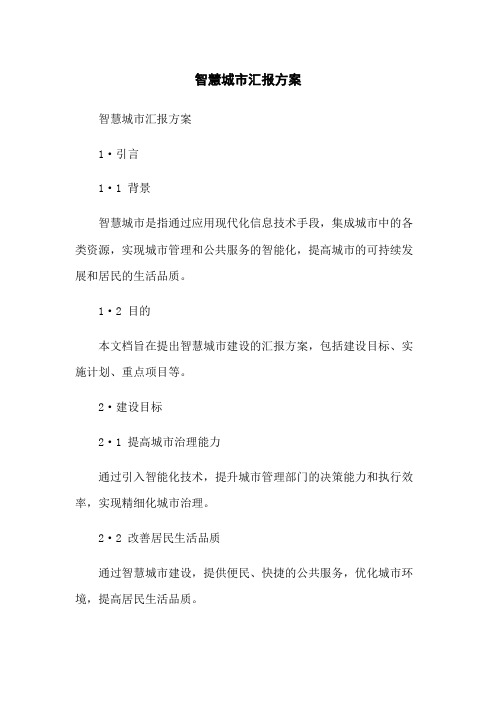 智慧城市汇报方案

智慧城市汇报方案

1·引言

1·1 背景

智慧城市是指通过应用现代化信息技术手段，集成城市中的各类资源，实现城市管理和公共服务的智能化，提高城市的可持续发展和居民的生活品质。

1·2 目的

本文档旨在提出智慧城市建设的汇报方案，包括建设目标、实施计划、重点项目等。

2·建设目标

2·1 提高城市治理能力

通过引入智能化技术，提升城市管理部门的决策能力和执行效率，实现精细化城市治理。

2·2 改善居民生活品质

通过智慧城市建设，提供便民、快捷的公共服务，优化城市环境，提高居民生活品质。